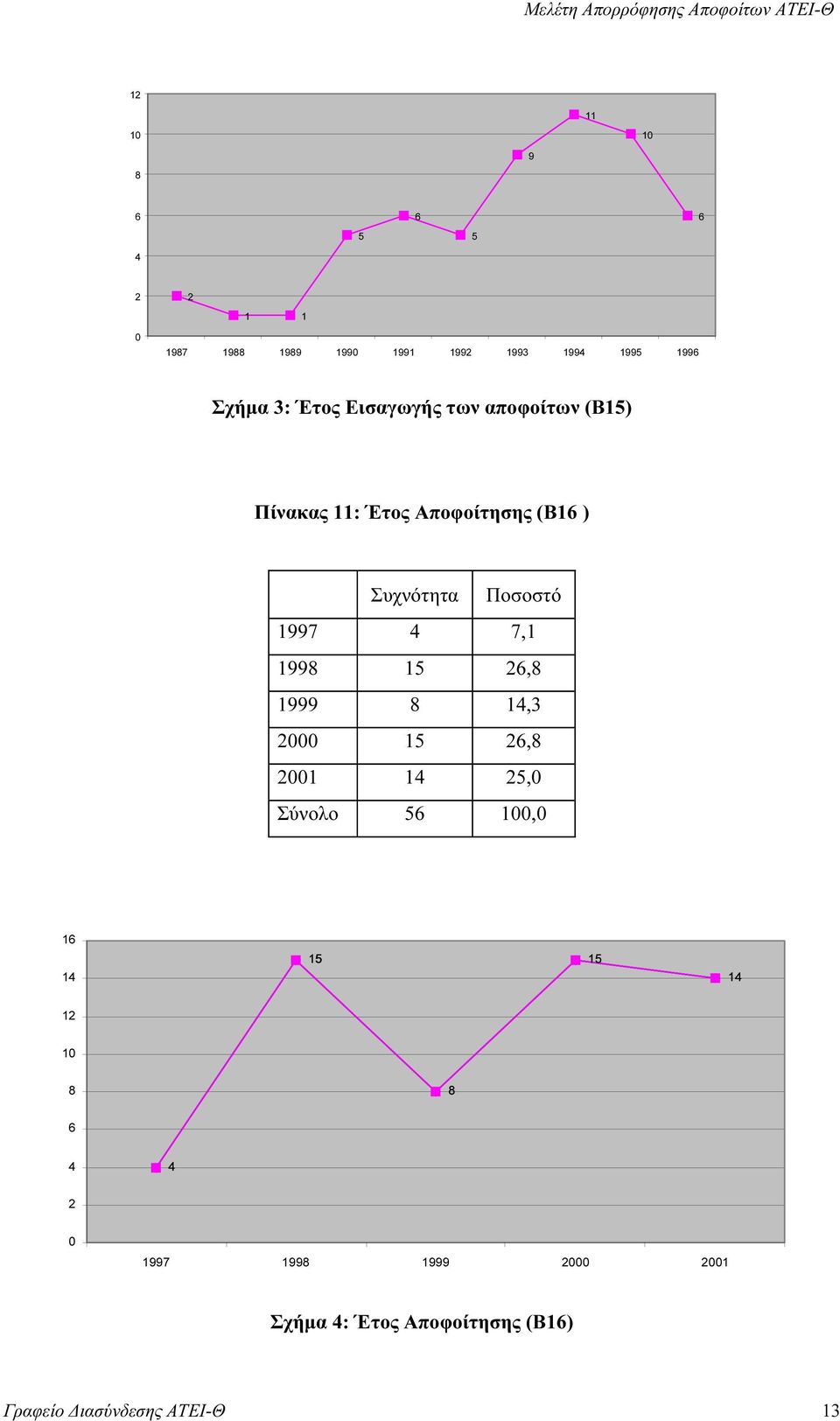 Μελέτη Απορρόφησης Αποφοίτων ΑΤΕΙ-Θ

12
10
8
6
4
2
0

2
1
1
5
6
5
9
11
10
6

1987 1988 1989 1990 1991 1992 1993 1994 1995 1996

Σχήμα 3: Έτος Εισαγωγής των αποφοίτων (Β15)

Πίνακας 11: Έτος Αποφοίτησης (Β16 )

| | Συχνότητα | Ποσοστό |
|---|---|---|
| 1997 | 4 | 7,1 |
| 1998 | 15 | 26,8 |
| 1999 | 8 | 14,3 |
| 2000 | 15 | 26,8 |
| 2001 | 14 | 25,0 |
| Σύνολο | 56 | 100,0 |

16
14
12
10
8
6
4
2
0

4
15
8
15
14

1997 1998 1999 2000 2001

Σχήμα 4: Έτος Αποφοίτησης (Β16)

Γραφείο Διασύνδεσης ΑΤΕΙ-Θ 13